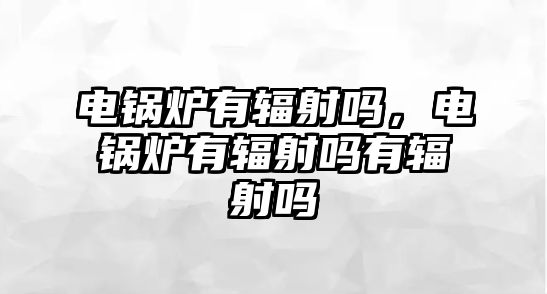 电锅炉有辐射吗，电锅炉有辐射吗有辐射吗